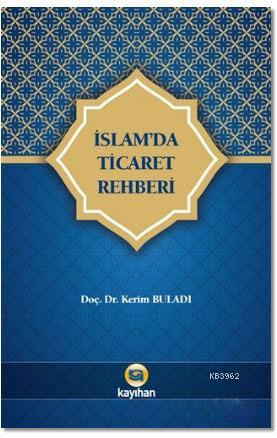 İSLAM'DA TİCARET REHBERİ

Doç. Dr. Kerim BULADI

kayıhan

KB3962